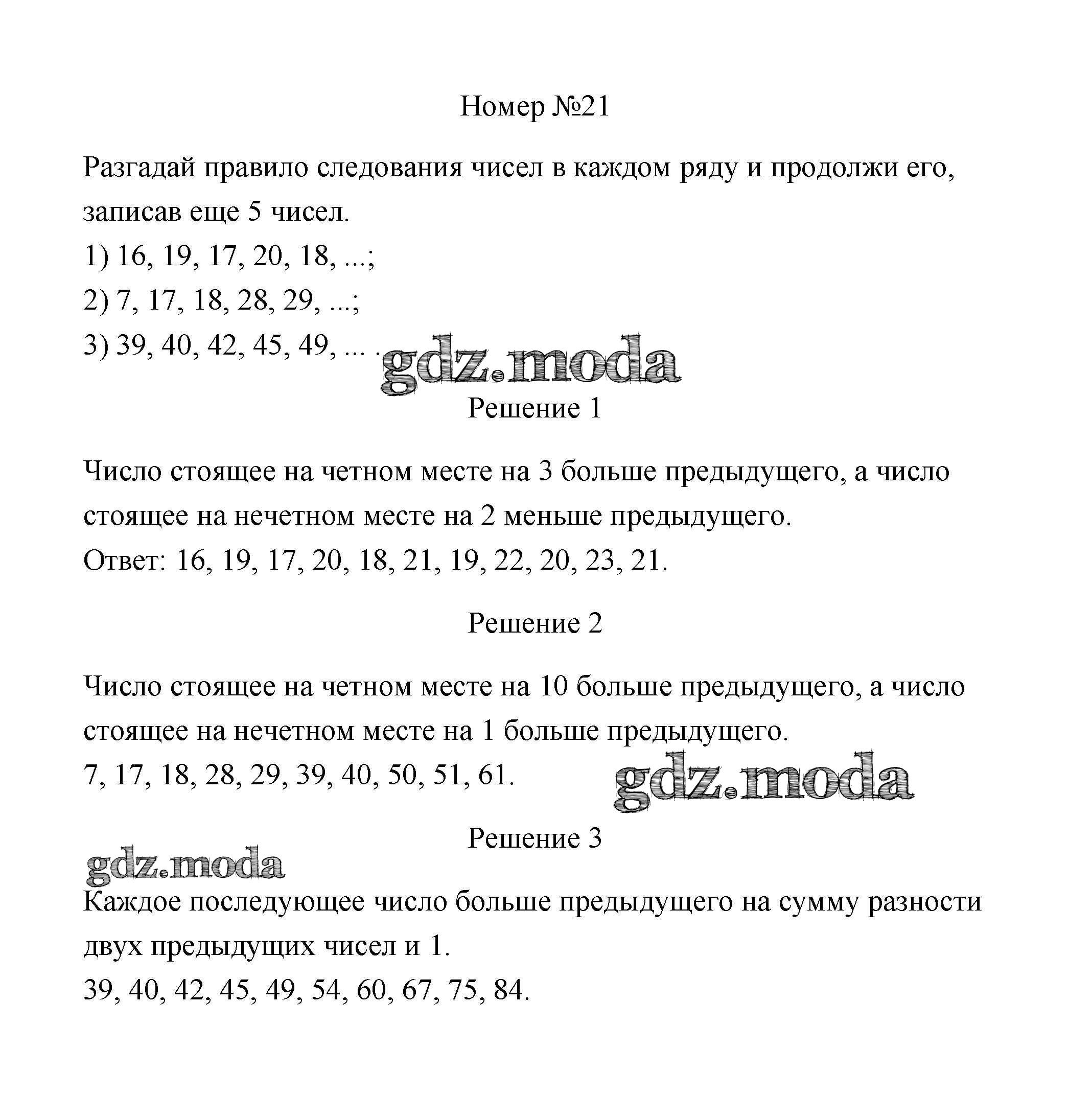 Номер №21

Разгадай правило следования чисел в каждом ряду и продолжи его, записав еще 5 чисел.

1) 16, 19, 17, 20, 18, ...;

2) 7, 17, 18, 28, 29, ...;

3) 39, 40, 42, 45, 49, ... .

gdz.moda

Решение 1

Число стоящее на четном месте на 3 больше предыдущего, а число стоящее на нечетном месте на 2 меньше предыдущего.

Ответ: 16, 19, 17, 20, 18, 21, 19, 22, 20, 23, 21.

Решение 2

Число стоящее на четном месте на 10 больше предыдущего, а число стоящее на нечетном месте на 1 больше предыдущего.

7, 17, 18, 28, 29, 39, 40, 50, 51, 61.

gdz.moda

Решение 3

gdz.moda

Каждое последующее число больше предыдущего на сумму разности двух предыдущих чисел и 1.

39, 40, 42, 45, 49, 54, 60, 67, 75, 84.